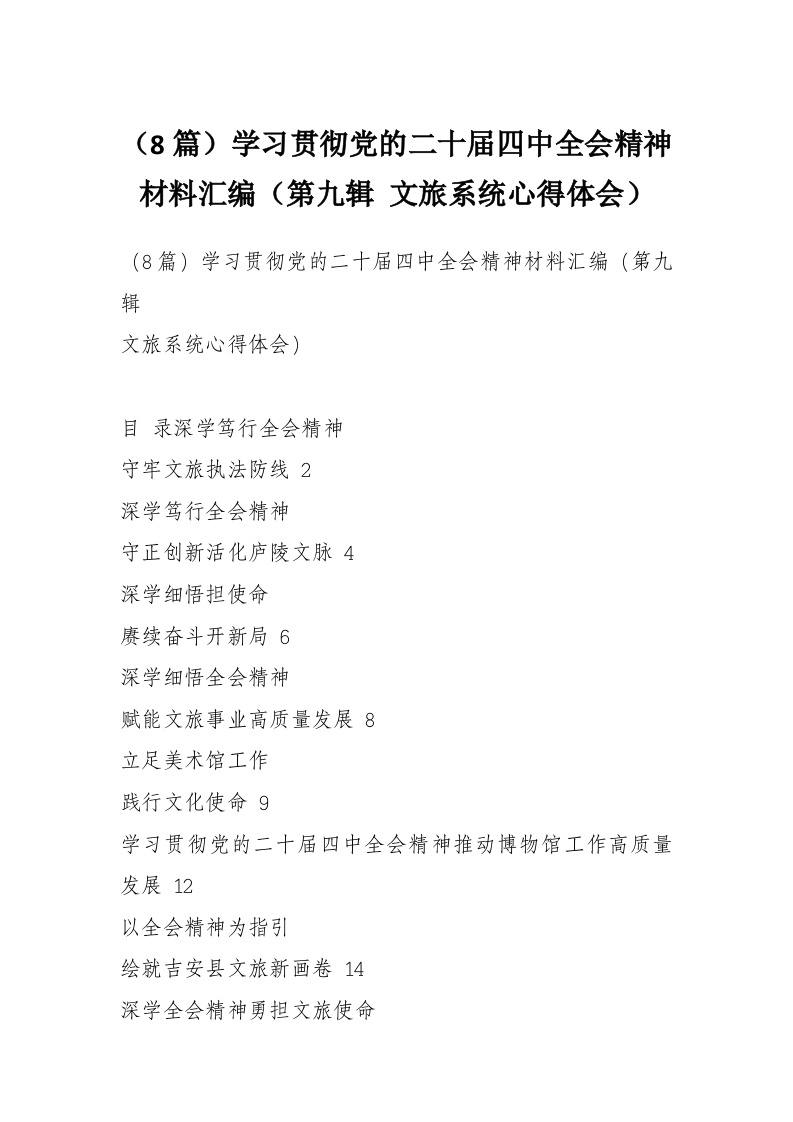 （8篇）学习贯彻党的二十届四中全会精神材料汇编（第九辑 文旅系统心得体会）

（8篇）学习贯彻党的二十届四中全会精神材料汇编（第九辑

文旅系统心得体会）

目 录深学笃行全会精神

守牢文旅执法防线 2

深学笃行全会精神

守正创新活化庐陵文脉 4

深学细悟担使命

赓续奋斗开新局 6

深学细悟全会精神

赋能文旅事业高质量发展 8

立足美术馆工作

践行文化使命 9

学习贯彻党的二十届四中全会精神推动博物馆工作高质量发展 12

以全会精神为指引

绘就吉安县文旅新画卷 14

深学全会精神勇担文旅使命